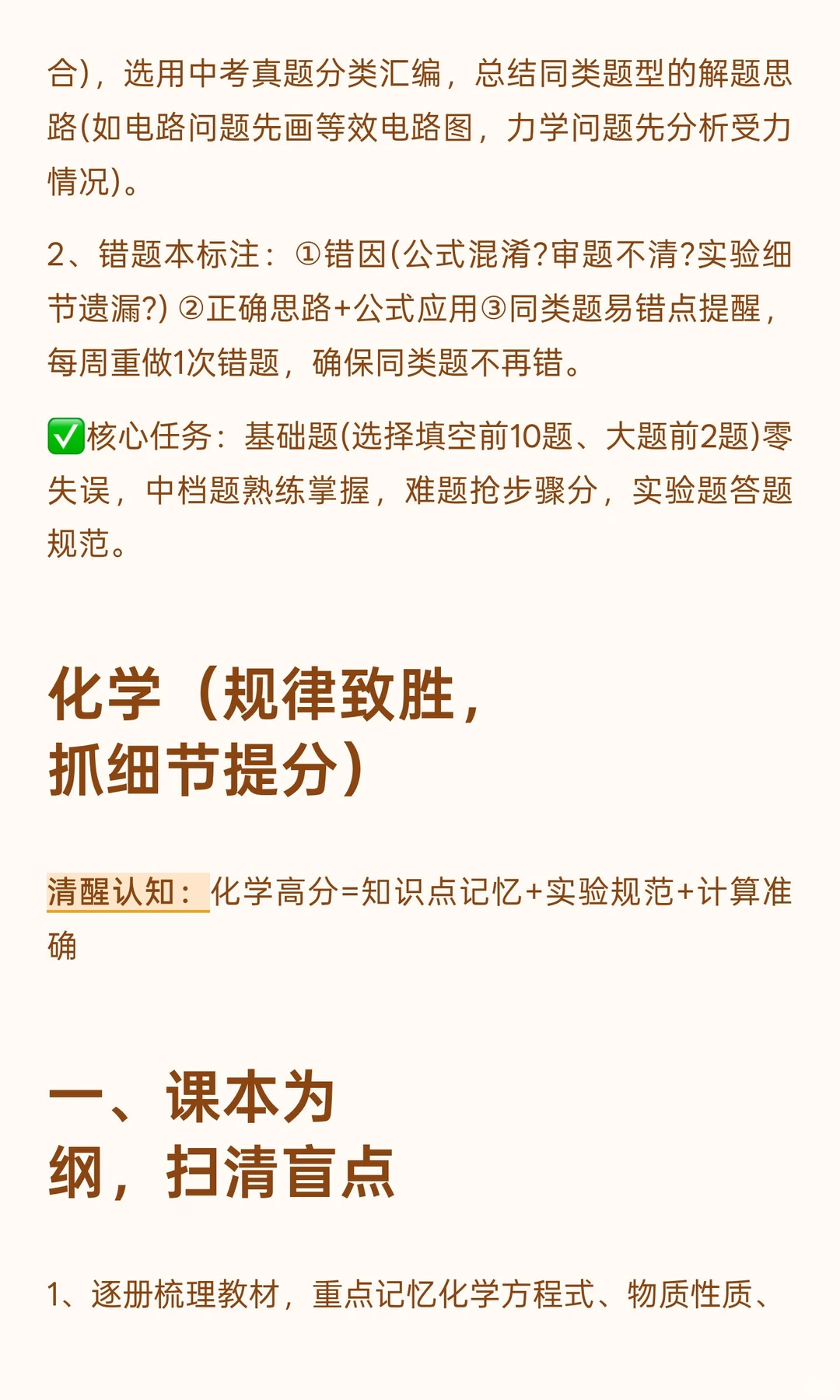 合)，选用中考真题分类汇编，总结同类题型的解题思路(如电路问题先画等效电路图，力学问题先分析受力情况)。

2、错题本标注：①错因(公式混淆?审题不清?实验细节遗漏?) ②正确思路+公式应用③同类题易错点提醒，每周重做1次错题，确保同类题不再错。

✅核心任务：基础题(选择填空前10题、大题前2题)零失误，中档题熟练掌握，难题抢步骤分，实验题答题规范。

化学（规律致胜，抓细节提分）

清醒认知：化学高分=知识点记忆+实验规范+计算准确

一、课本为纲，扫清盲点

1、逐册梳理教材，重点记忆化学方程式、物质性质、